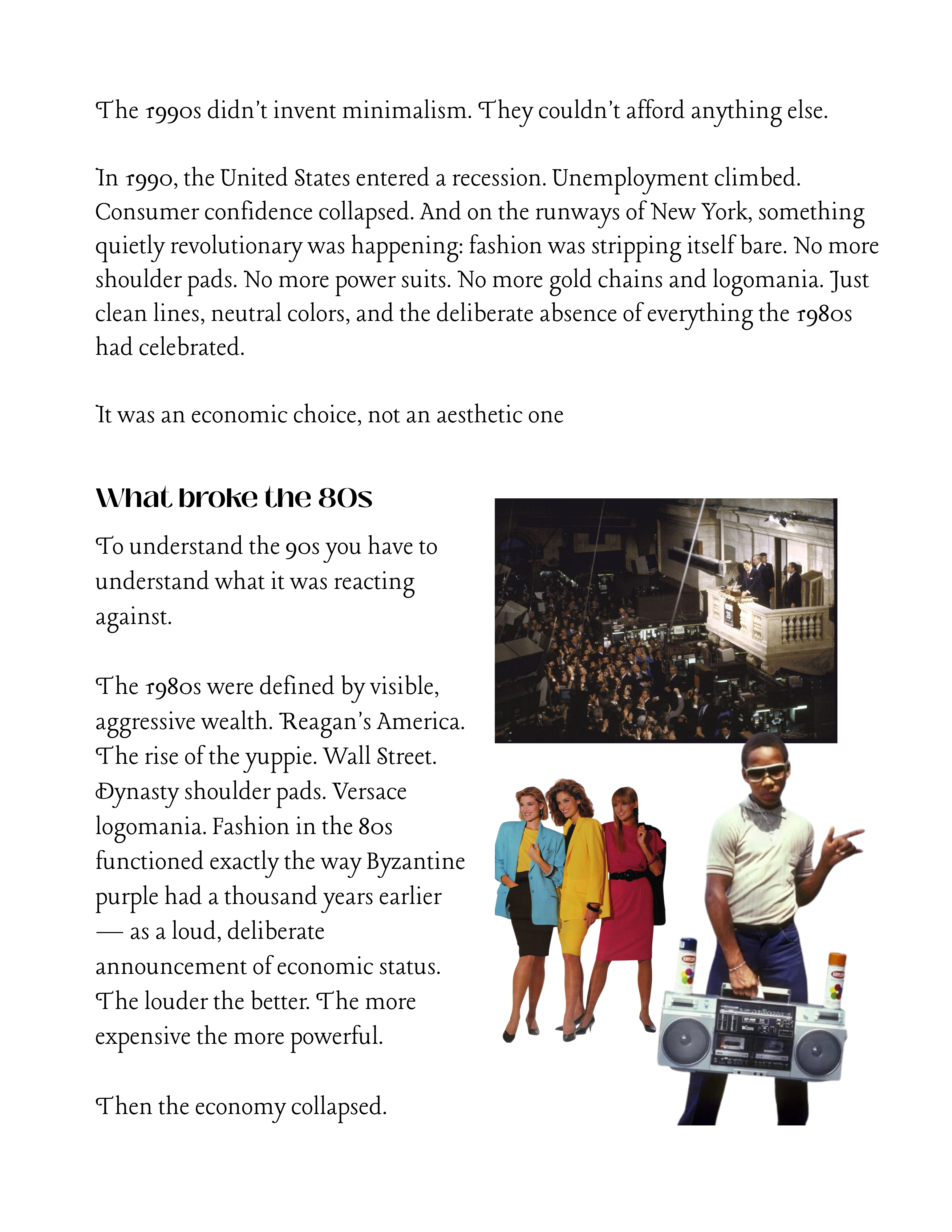 The 1990s didn't invent minimalism. They couldn't afford anything else.

In 1990, the United States entered a recession. Unemployment climbed. Consumer confidence collapsed. And on the runways of New York, something quietly revolutionary was happening: fashion was stripping itself bare. No more shoulder pads. No more power suits. No more gold chains and logomania. Just clean lines, neutral colors, and the deliberate absence of everything the 1980s had celebrated.

It was an economic choice, not an aesthetic one

What broke the 80s

To understand the 90s you have to understand what it was reacting against.

The 1980s were defined by visible, aggressive wealth. Reagan's America. The rise of the yuppie. Wall Street. Dynasty shoulder pads. Versace logomania. Fashion in the 80s functioned exactly the way Byzantine purple had a thousand years earlier — as a loud, deliberate announcement of economic status. The louder the better. The more expensive the more powerful.

Then the economy collapsed.